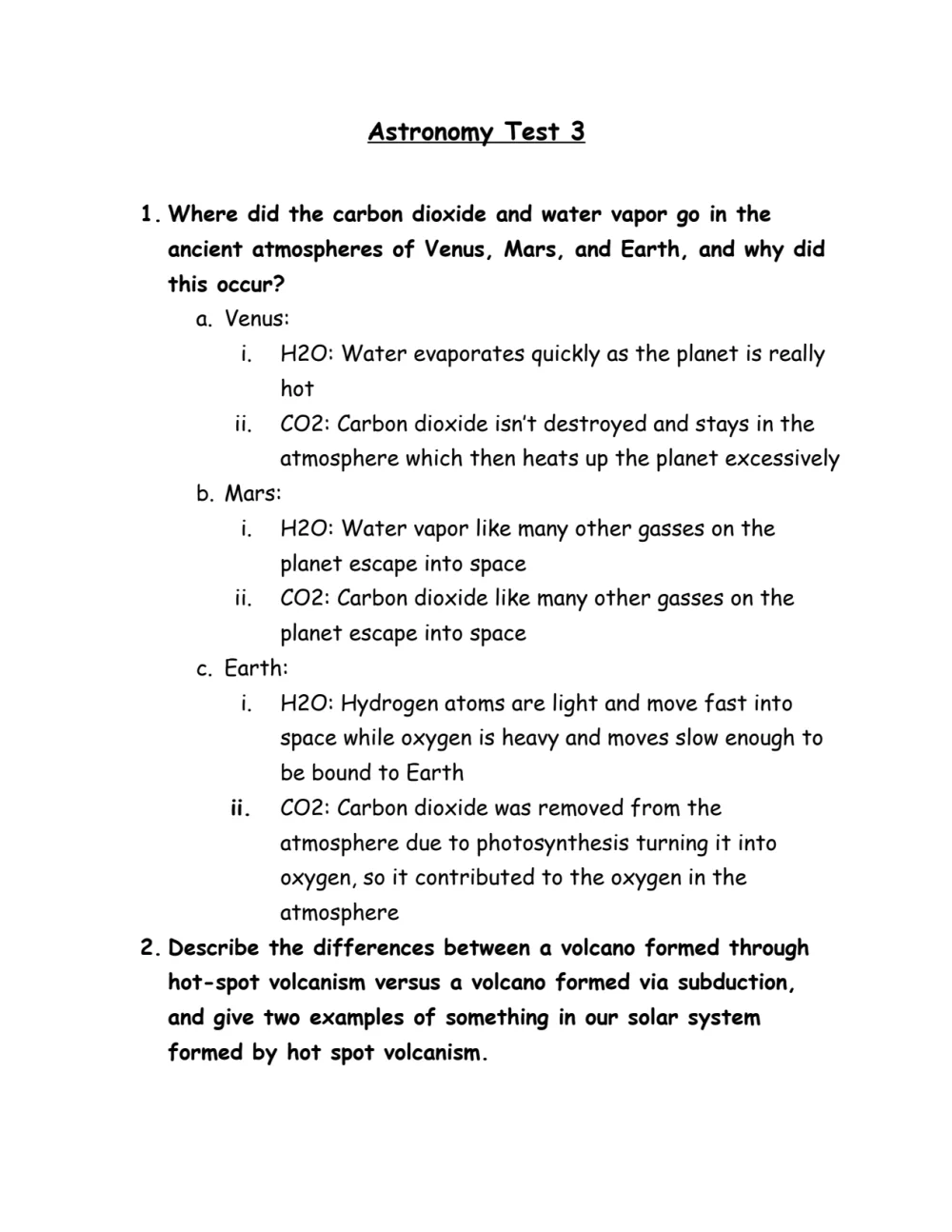 Astronomy Test 3

1. Where did the carbon dioxide and water vapor go in the ancient atmospheres of Venus, Mars, and Earth, and why did this occur?
a. Venus:
i. H2O: Water evaporates quickly as the planet is really hot
ii. CO2: Carbon dioxide isn't destroyed and stays in the atmosphere which then heats up the planet excessively
b. Mars:
i. H2O: Water vapor like many other gasses on the planet escape into space
ii. CO2: Carbon dioxide like many other gasses on the planet escape into space
c. Earth:
i. H2O: Hydrogen atoms are light and move fast into space while oxygen is heavy and moves slow enough to be bound to Earth
ii. CO2: Carbon dioxide was removed from the atmosphere due to photosynthesis turning it into oxygen, so it contributed to the oxygen in the atmosphere
2. Describe the differences between a volcano formed through hot-spot volcanism versus a volcano formed via subduction, and give two examples of something in our solar system formed by hot spot volcanism.